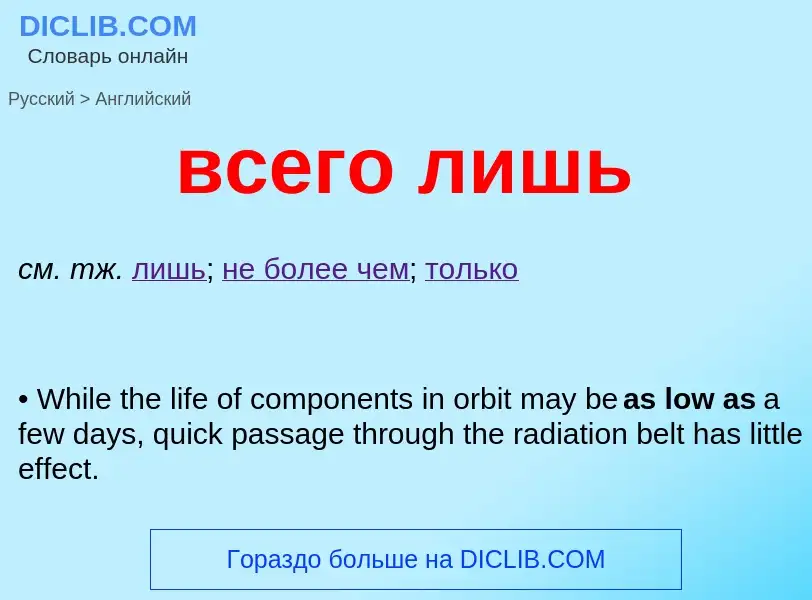 DICLIB.COM
Словарь онлайн

Русский > Английский

всего лишь

см. тж. лишь; не более чем; только

• While the life of components in orbit may be as low as a few days, quick passage through the radiation belt has little effect.

Гораздо больше на DICLIB.COM